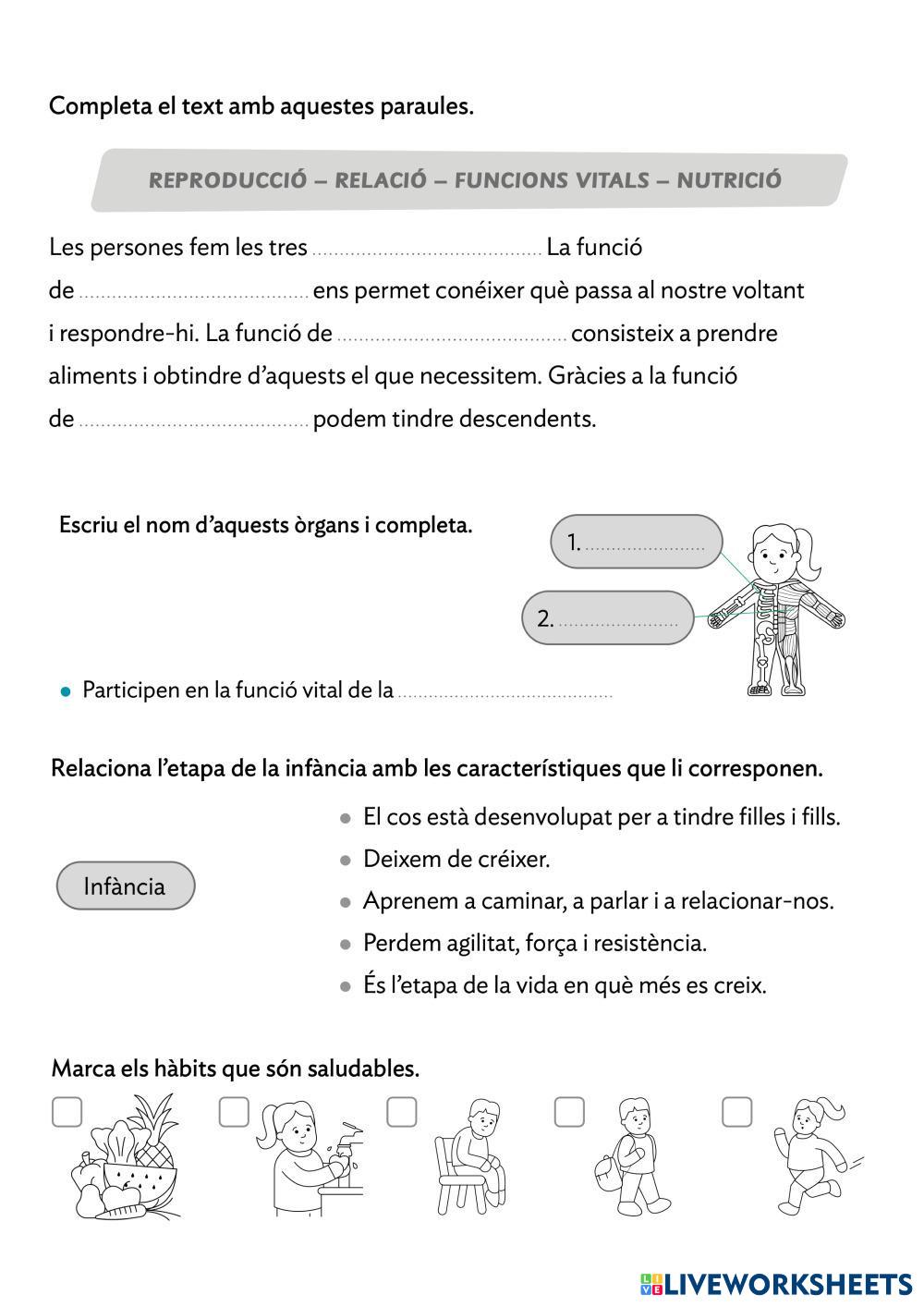 Completa el text amb aquestes paraules.

REPRODUCCIÓ – RELACIÓ – FUNCIONS VITALS – NUTRICIÓ

Les persones fem les tres ........................................ La funció de ........................................ ens permet conéixer què passa al nostre voltant i respondre-hi. La funció de ........................................ consisteix a prendre aliments i obtindre d'aquests el que necessitem. Gràcies a la funció de ........................................ podem tindre descendents.

Escriu el nom d'aquests òrgans i completa.

1. ......................

2. ......................

• Participen en la funció vital de la ........................................

Relaciona l'etapa de la infància amb les característiques que li corresponen.

Infància

• El cos està desenvolupat per a tindre filles i fills.
• Deixem de créixer.
• Aprenem a caminar, a parlar i a relacionar-nos.
• Perdem agilitat, força i resistència.
• És l'etapa de la vida en què més es creix.

Marca els hàbits que són saludables.

LIVEWORKSHEETS